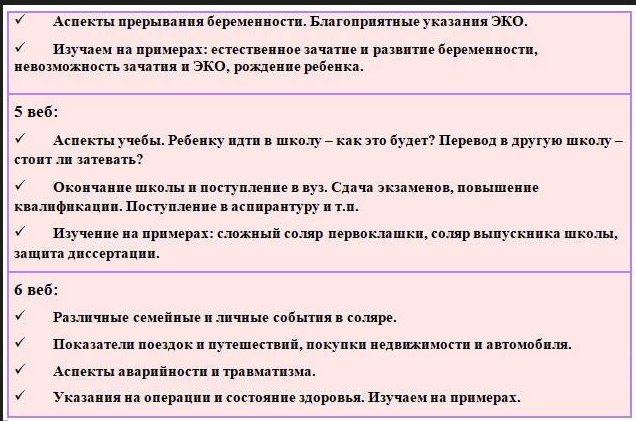 ✓ Аспекты прерывания беременности. Благоприятные указания ЭКО.

✓ Изучаем на примерах: естественное зачатие и развитие беременности, невозможность зачатия и ЭКО, рождение ребенка.

5 веб:

✓ Аспекты учебы. Ребенку идти в школу – как это будет? Перевод в другую школу – стоит ли затевать?

✓ Окончание школы и поступление в вуз. Сдача экзаменов, повышение квалификации. Поступление в аспирантуру и т.п.

✓ Изучение на примерах: сложный соляр первоклашки, соляр выпускника школы, защита диссертации.

6 веб:

✓ Различные семейные и личные события в соляре.

✓ Показатели поездок и путешествий, покупки недвижимости и автомобиля.

✓ Аспекты аварийности и травматизма.

✓ Указания на операции и состояние здоровья. Изучаем на примерах.